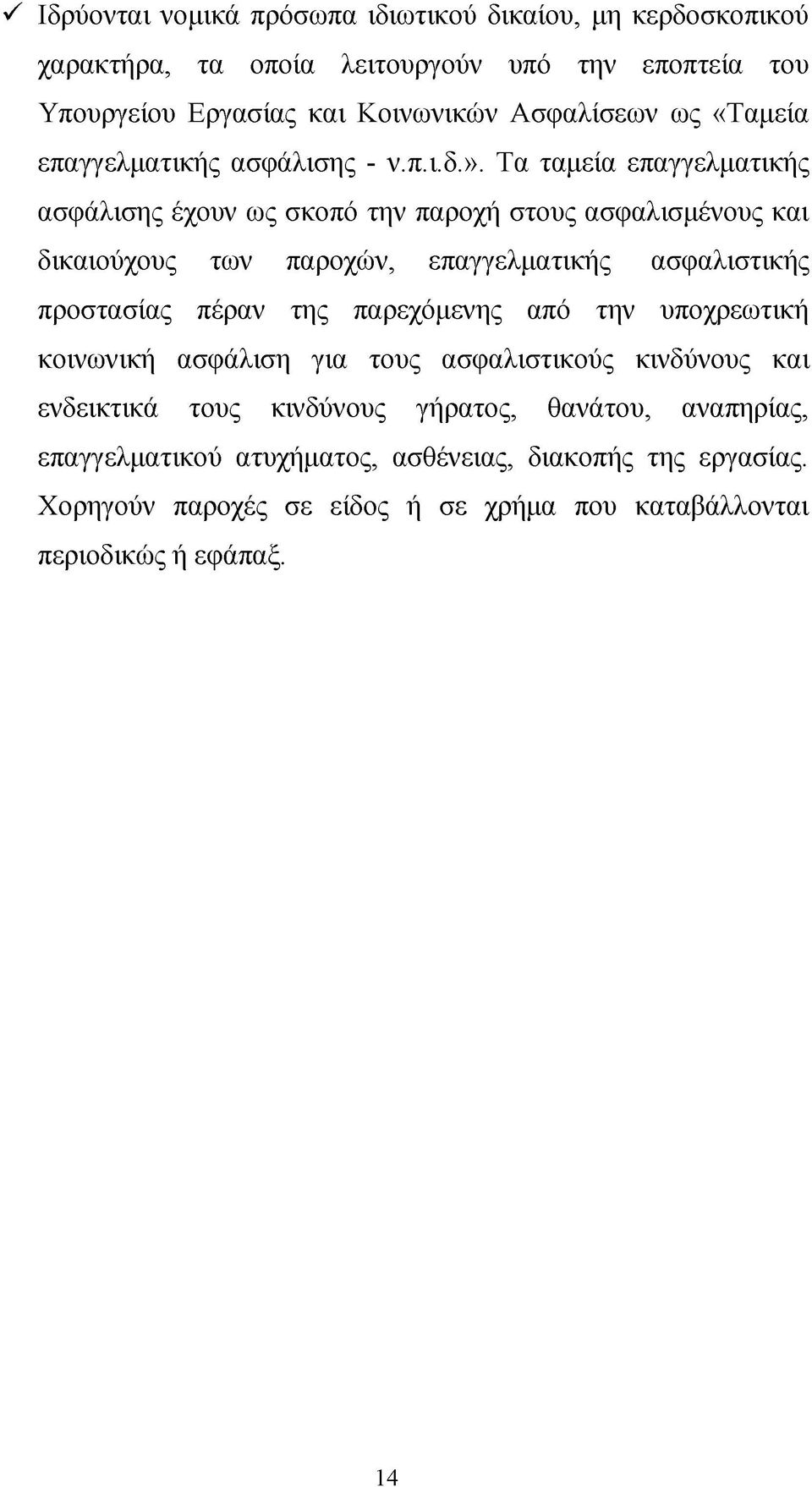 ✓ Ιδρύονται νομικά πρόσωπα ιδιωτικού δικαίου, μη κερδοσκοπικού χαρακτήρα, τα οποία λειτουργούν υπό την εποπτεία του Υπουργείου Εργασίας και Κοινωνικών Ασφαλίσεων ως «Ταμεία επαγγελματικής ασφάλισης - ν.π.ι.δ.». Τα ταμεία επαγγελματικής ασφάλισης έχουν ως σκοπό την παροχή στους ασφαλισμένους και δικαιούχους των παροχών, επαγγελματικής ασφαλιστικής προστασίας πέραν της παρεχόμενης από την υποχρεωτική κοινωνική ασφάλιση για τους ασφαλιστικούς κινδύνους και ενδεικτικά τους κινδύνους γήρατος, θανάτου, αναπηρίας, επαγγελματικού ατυχήματος, ασθένειας, διακοπής της εργασίας. Χορηγούν παροχές σε είδος ή σε χρήμα που καταβάλλονται περιοδικώς ή εφάπαξ.

14